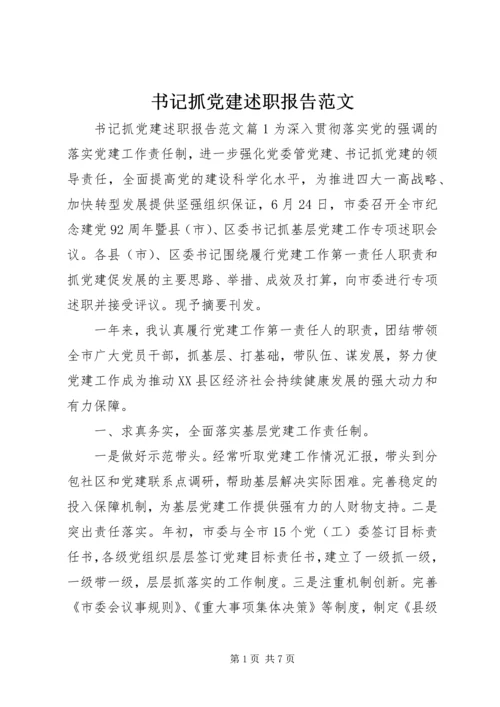 书记抓党建述职报告范文

书记抓党建述职报告范文篇1为深入贯彻落实党的强调的落实党建工作责任制，进一步强化党委管党建、书记抓党建的领导责任，全面提高党的建设科学化水平，为推进四大一高战略、加快转型发展提供坚强组织保证，6月24日，市委召开全市纪念建党92周年暨县（市）、区委书记抓基层党建工作专项述职会议。各县（市）、区委书记围绕履行党建工作第一责任人职责和抓党建促发展的主要思路、举措、成效及打算，向市委进行专项述职并接受评议。现予摘要刊发。

一年来，我认真履行党建工作第一责任人的职责，团结带领全市广大党员干部，抓基层、打基础，带队伍、谋发展，努力使党建工作成为推动XX县区经济社会持续健康发展的强大动力和有力保障。

一、求真务实，全面落实基层党建工作责任制。

一是做好示范带头。经常听取党建工作情况汇报，带头到分包社区和党建联系点调研，帮助基层解决实际困难。完善稳定的投入保障机制，为基层党建工作提供强有力的人财物支持。二是突出责任落实。年初，市委与全市15个党（工）委签订目标责任书，各级党组织层层签订党建目标责任书，建立了一级抓一级，一级带一级，层层抓落实的工作制度。三是注重机制创新。完善《市委会议事规则》、《重大事项集体决策》等制度，制定《县级

第1页 共7页